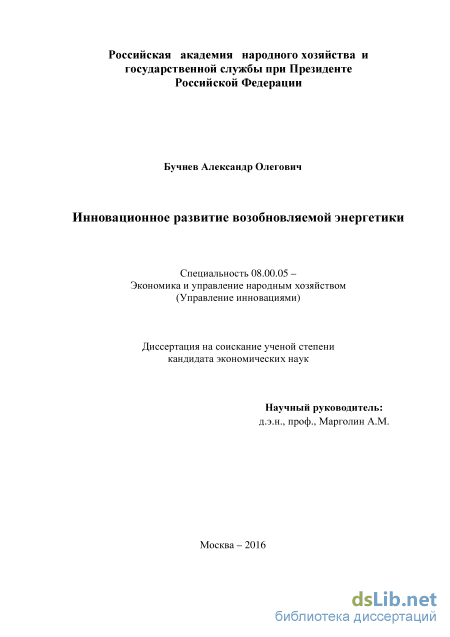 Российская академия народного хозяйства и государственной службы при Президенте Российской Федерации

Бучнев Александр Олегович

Инновационное развитие возобновляемой энергетики

Специальность 08.00.05 –
Экономика и управление народным хозяйством
(Управление инновациями)

Диссертация на соискание ученой степени
кандидата экономических наук

Научный руководитель:
д.э.н., проф., Марголин А.М.

Москва – 2016

dsLib.net
библиотека диссертаций